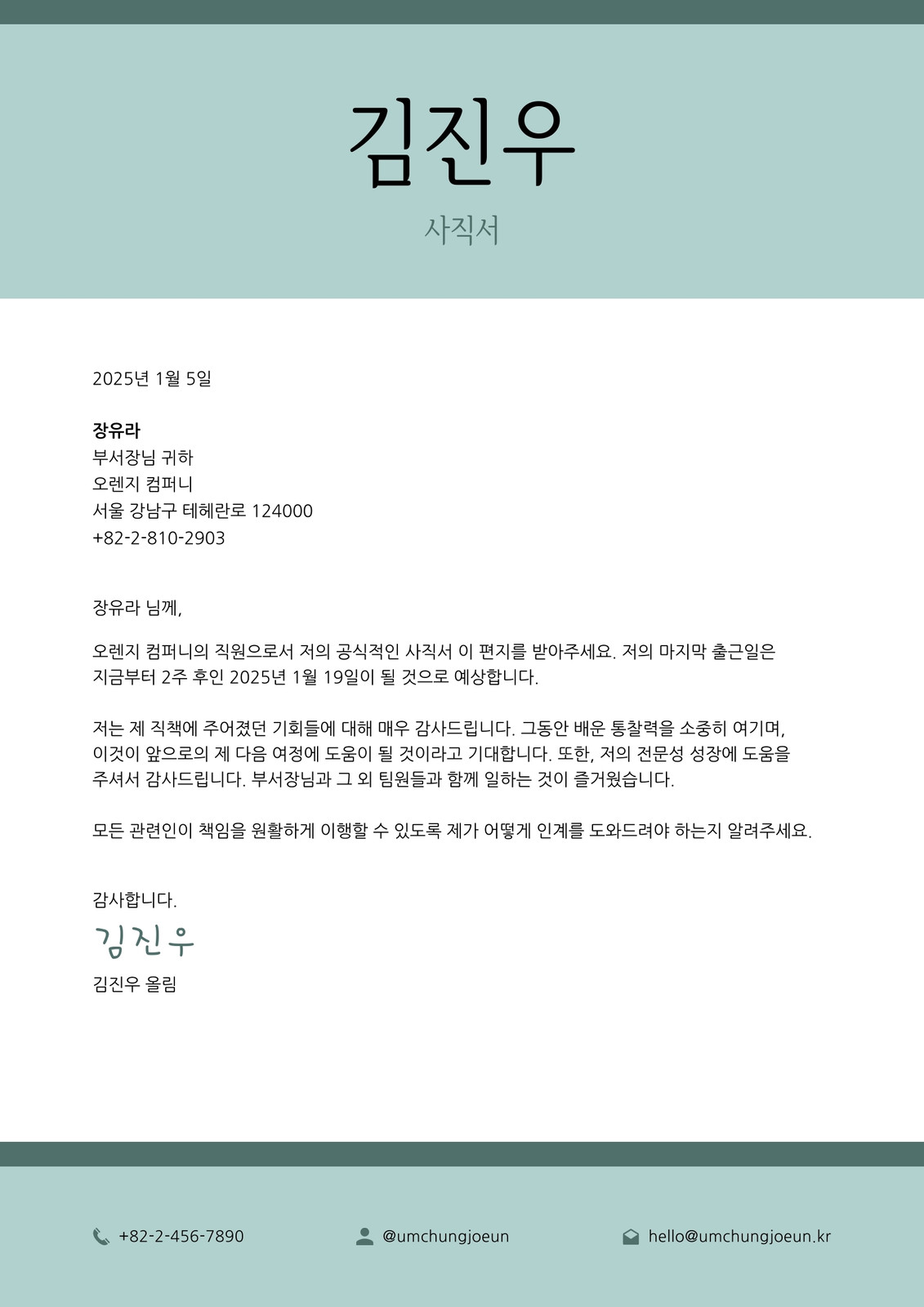 김진우

사직서

2025년 1월 5일

장유라
부서장님 귀하
오렌지 컴퍼니
서울 강남구 테헤란로 124000
+82-2-810-2903

장유라 님께,

오렌지 컴퍼니의 직원으로서 저의 공식적인 사직서 이 편지를 받아주세요. 저의 마지막 출근일은 지금부터 2주 후인 2025년 1월 19일이 될 것으로 예상합니다.

저는 제 직책에 주어졌던 기회들에 대해 매우 감사드립니다. 그동안 배운 통찰력을 소중히 여기며, 이것이 앞으로의 제 다음 여정에 도움이 될 것이라고 기대합니다. 또한, 저의 전문성 성장에 도움을 주셔서 감사드립니다. 부서장님과 그 외 팀원들과 함께 일하는 것이 즐거웠습니다.

모든 관련인이 책임을 원활하게 이행할 수 있도록 제가 어떻게 인계를 도와드려야 하는지 알려주세요.

감사합니다.
김진우
김진우 올림

+82-2-456-7890

@umchungjoeun

hello@umchungjoeun.kr